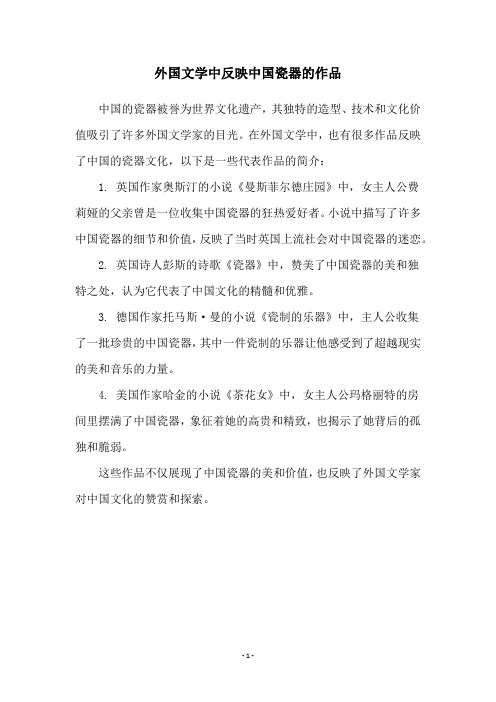 外国文学中反映中国瓷器的作品

中国的瓷器被誉为世界文化遗产，其独特的造型、技术和文化价值吸引了许多外国文学家的目光。在外国文学中，也有很多作品反映了中国的瓷器文化，以下是一些代表作品的简介：

1. 英国作家奥斯汀的小说《曼斯菲尔德庄园》中，女主人公费莉娅的父亲曾是一位收集中国瓷器的狂热爱好者。小说中描写了许多中国瓷器的细节和价值，反映了当时英国上流社会对中国瓷器的迷恋。

2. 英国诗人彭斯的诗歌《瓷器》中，赞美了中国瓷器的美和独特之处，认为它代表了中国文化的精髓和优雅。

3. 德国作家托马斯·曼的小说《瓷制的乐器》中，主人公收集了一批珍贵的中国瓷器，其中一件瓷制的乐器让他感受到了超越现实的美和音乐的力量。

4. 美国作家哈金的小说《茶花女》中，女主人公玛格丽特的房间里摆满了中国瓷器，象征着她的高贵和精致，也揭示了她背后的孤独和脆弱。

这些作品不仅展现了中国瓷器的美和价值，也反映了外国文学家对中国文化的赞赏和探索。

- 1 -